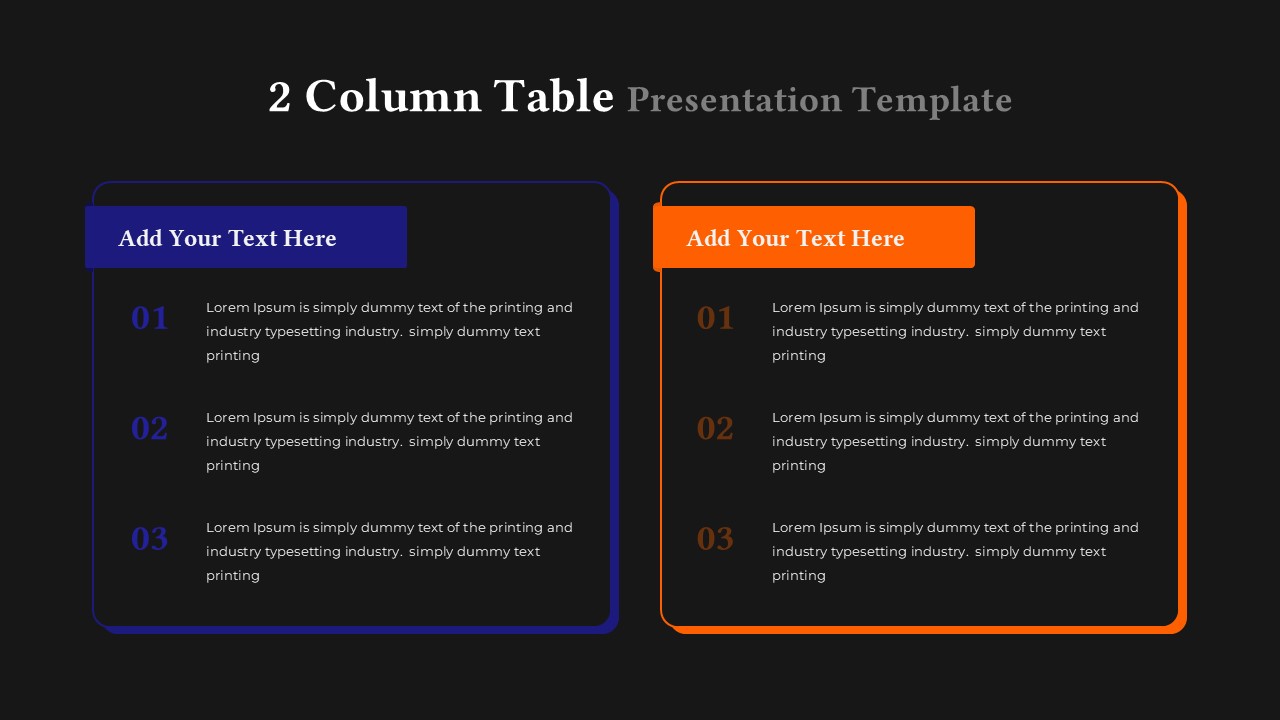 2 Column Table Presentation Template

Add Your Text Here

01 Lorem Ipsum is simply dummy text of the printing and industry typesetting industry. simply dummy text printing

02 Lorem Ipsum is simply dummy text of the printing and industry typesetting industry. simply dummy text printing

03 Lorem Ipsum is simply dummy text of the printing and industry typesetting industry. simply dummy text printing

Add Your Text Here

01 Lorem Ipsum is simply dummy text of the printing and industry typesetting industry. simply dummy text printing

02 Lorem Ipsum is simply dummy text of the printing and industry typesetting industry. simply dummy text printing

03 Lorem Ipsum is simply dummy text of the printing and industry typesetting industry. simply dummy text printing